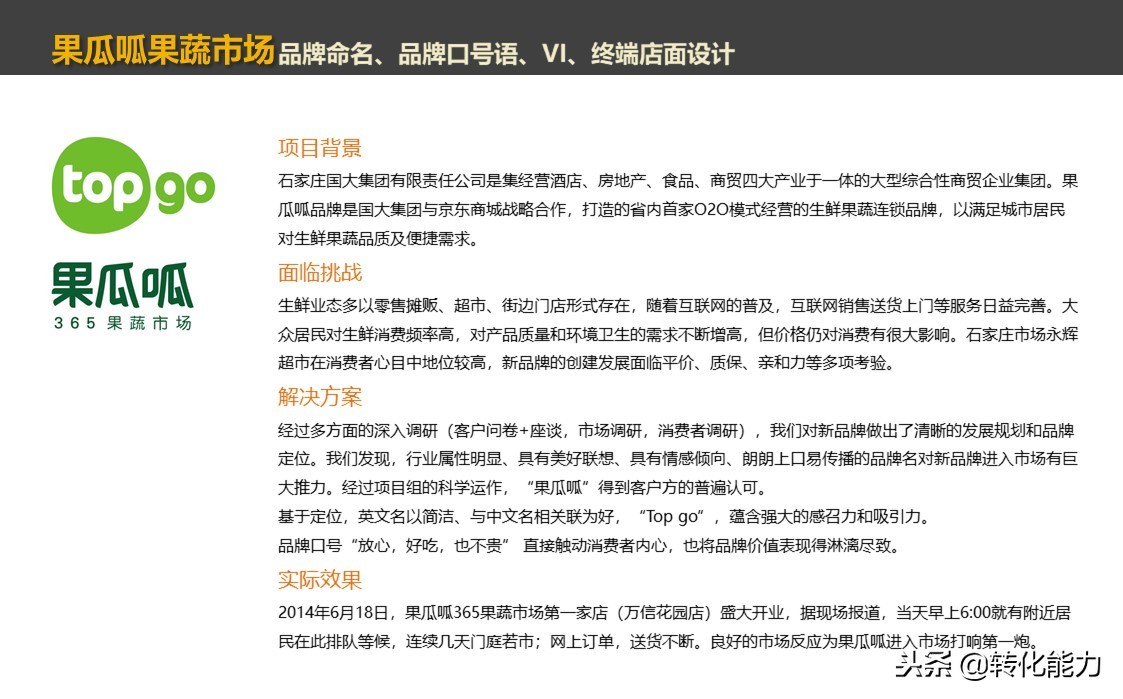 果瓜呱果蔬市场 品牌命名、品牌口号语、VI、终端店面设计

top go

果瓜呱
365 果蔬市场

项目背景
石家庄国大集团有限责任公司是集经营酒店、房地产、食品、商贸四大产业于一体的大型综合性商贸企业集团。果瓜呱品牌是国大集团与京东商城战略合作，打造的省内首家O2O模式经营的生鲜果蔬连锁品牌，以满足城市居民对生鲜果蔬品质及便捷需求。

面临挑战
生鲜业态多以零售摊贩、超市、街边门店形式存在，随着互联网的普及，互联网销售送货上门等服务日益完善。大众居民对生鲜消费频率高，对产品质量和环境卫生的需求不断增高，但价格仍对消费有很大影响。石家庄市场永辉超市在消费者心目中地位较高，新品牌的创建发展面临平价、质保、亲和力等多项考验。

解决方案
经过多方面的深入调研（客户问卷+座谈，市场调研，消费者调研），我们对新品牌做出了清晰的发展规划和品牌定位。我们发现，行业属性明显、具有美好联想、具有情感倾向、朗朗上口易传播的品牌名对新品牌进入市场有巨大推力。经过项目组的科学运作，“果瓜呱”得到客户方的普遍认可。
基于定位，英文名以简洁、与中文名相关联为好，“Top go”，蕴含强大的感召力和吸引力。
品牌口号“放心，好吃，也不贵” 直接触动消费者内心，也将品牌价值表现得淋漓尽致。

实际效果
2014年6月18日，果瓜呱365果蔬市场第一家店（万信花园店）盛大开业，据现场报道，当天早上6:00就有附近居民在此排队等候，连续几天门庭若市；网上订单，送货不断。良好的市场反应为果瓜呱进入市场打响第一炮。

头条 @转化能力